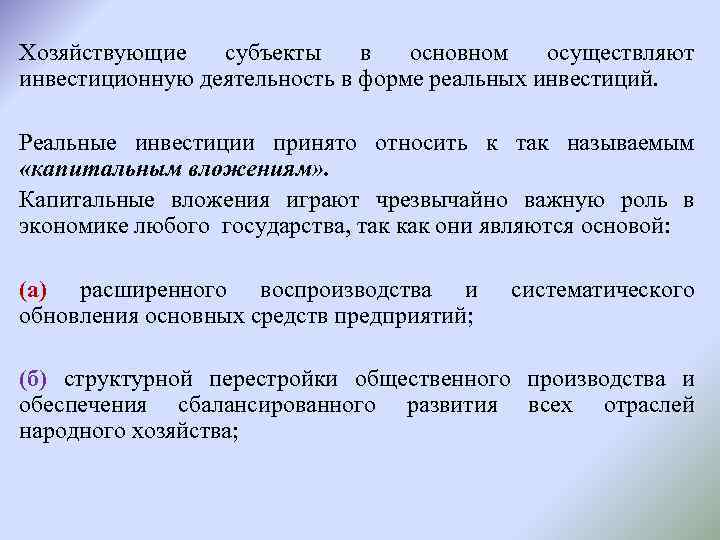 Хозяйствующие субъекты в основном осуществляют инвестиционную деятельность в форме реальных инвестиций.

Реальные инвестиции принято относить к так называемым «капитальным вложениям».

Капитальные вложения играют чрезвычайно важную роль в экономике любого государства, так как они являются основой:

(а) расширенного воспроизводства и систематического обновления основных средств предприятий;

(б) структурной перестройки общественного производства и обеспечения сбалансированного развития всех отраслей народного хозяйства;